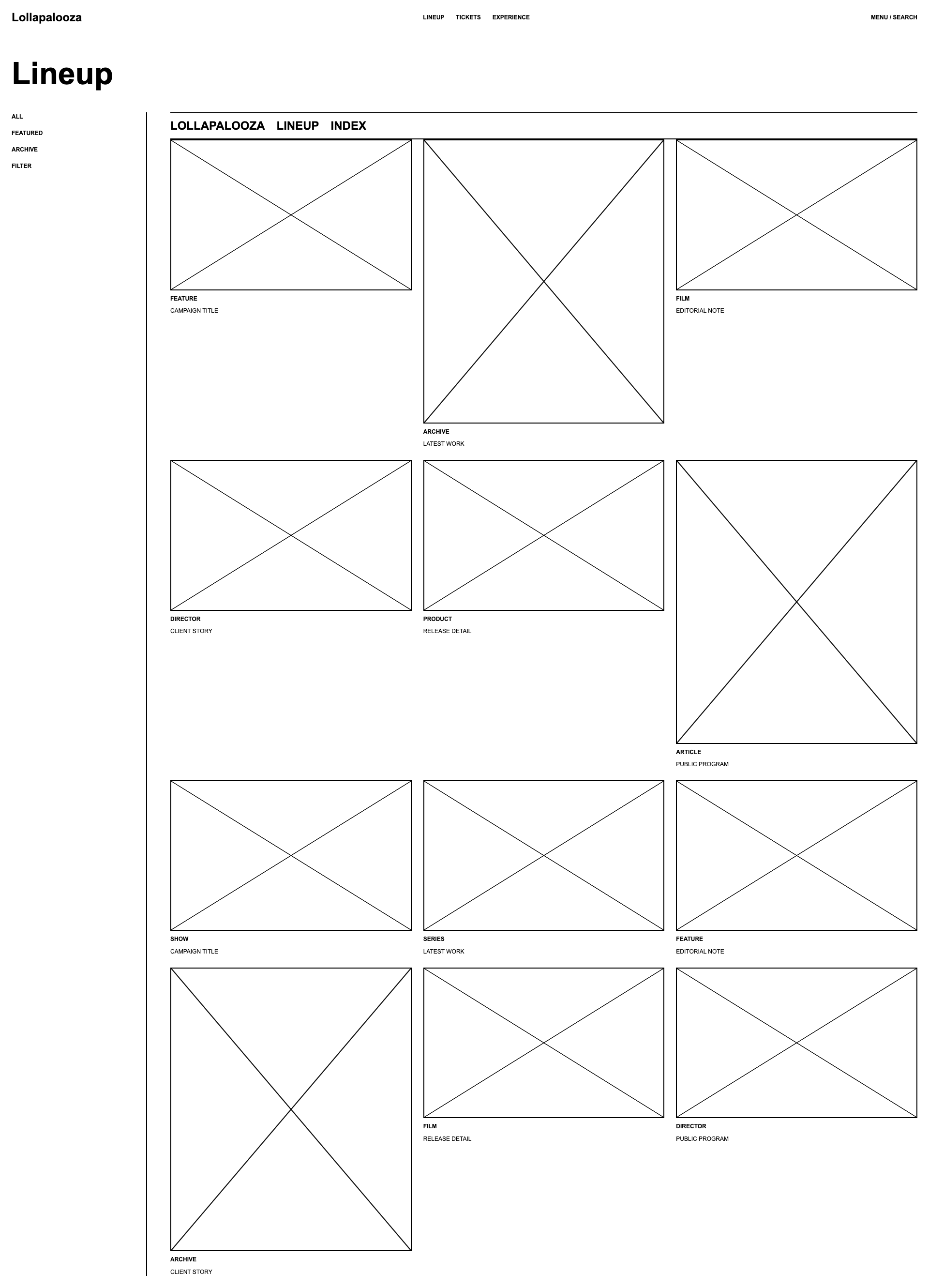 Lollapalooza

LINEUP TICKETS EXPERIENCE

MENU / SEARCH

Lineup

ALL
FEATURED
ARCHIVE
FILTER

LOLLAPALOOZA LINEUP INDEX

FEATURE
CAMPAIGN TITLE

ARCHIVE
LATEST WORK

FILM
EDITORIAL NOTE

DIRECTOR
CLIENT STORY

PRODUCT
RELEASE DETAIL

ARTICLE
PUBLIC PROGRAM

SHOW
CAMPAIGN TITLE

SERIES
LATEST WORK

FEATURE
EDITORIAL NOTE

ARCHIVE
CLIENT STORY

FILM
RELEASE DETAIL

DIRECTOR
PUBLIC PROGRAM